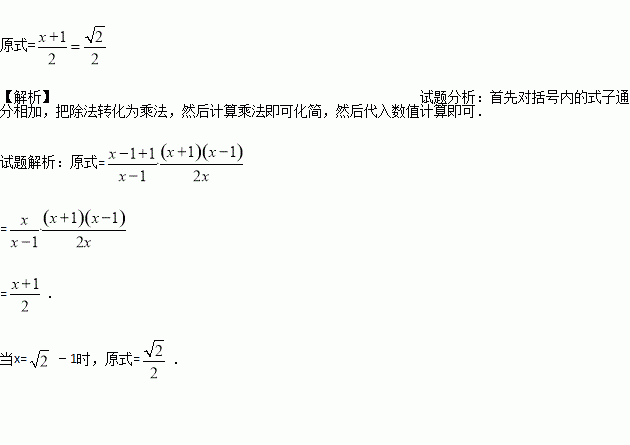 原式=$\frac{x+1}{2}=\frac{\sqrt{2}}{2}$

【解析】

试题分析：首先对括号内的式子通分相加，把除法转化为乘法，然后计算乘法即可化简，然后代入数值计算即可．

试题解析：原式=$\frac{x-1+1}{x-1}\cdot\frac{(x+1)(x-1)}{2x}$

=$\frac{x}{x-1}\cdot\frac{(x+1)(x-1)}{2x}$

=$\frac{x+1}{2}$．

当x=$\sqrt{2}$－1时，原式=$\frac{\sqrt{2}}{2}$．